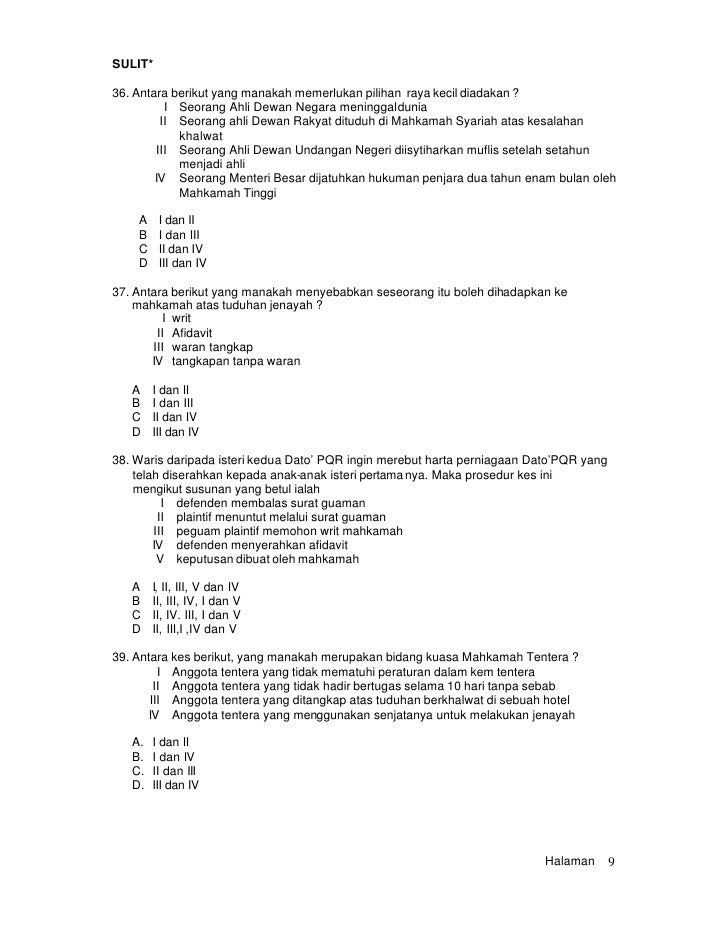 SULIT*

36. Antara berikut yang manakah memerlukan pilihan raya kecil diadakan ?
I Seorang Ahli Dewan Negara meninggaldunia
II Seorang ahli Dewan Rakyat dituduh di Mahkamah Syariah atas kesalahan khalwat
III Seorang Ahli Dewan Undangan Negeri diisytiharkan muflis setelah setahun menjadi ahli
IV Seorang Menteri Besar dijatuhkan hukuman penjara dua tahun enam bulan oleh Mahkamah Tinggi

A I dan II
B I dan III
C II dan IV
D III dan IV

37. Antara berikut yang manakah menyebabkan seseorang itu boleh dihadapkan ke mahkamah atas tuduhan jenayah ?
I writ
II Afidavit
III waran tangkap
IV tangkapan tanpa waran

A I dan II
B I dan III
C II dan IV
D III dan IV

38. Waris daripada isteri kedua Dato' PQR ingin merebut harta perniagaan Dato'PQR yang telah diserahkan kepada anak-anak isteri pertama nya. Maka prosedur kes ini mengikut susunan yang betul ialah
I defenden membalas surat guaman
II plaintif menuntut melalui surat guaman
III peguam plaintif memohon writ mahkamah
IV defenden menyerahkan afidavit
V keputusan dibuat oleh mahkamah

A I, II, III, V dan IV
B II, III, IV, I dan V
C II, IV. III, I dan V
D II, III,I ,IV dan V

39. Antara kes berikut, yang manakah merupakan bidang kuasa Mahkamah Tentera ?
I Anggota tentera yang tidak mematuhi peraturan dalam kem tentera
II Anggota tentera yang tidak hadir bertugas selama 10 hari tanpa sebab
III Anggota tentera yang ditangkap atas tuduhan berkhalwat di sebuah hotel
IV Anggota tentera yang menggunakan senjatanya untuk melakukan jenayah

A. I dan II
B. I dan IV
C. II dan III
D. III dan IV

Halaman 9